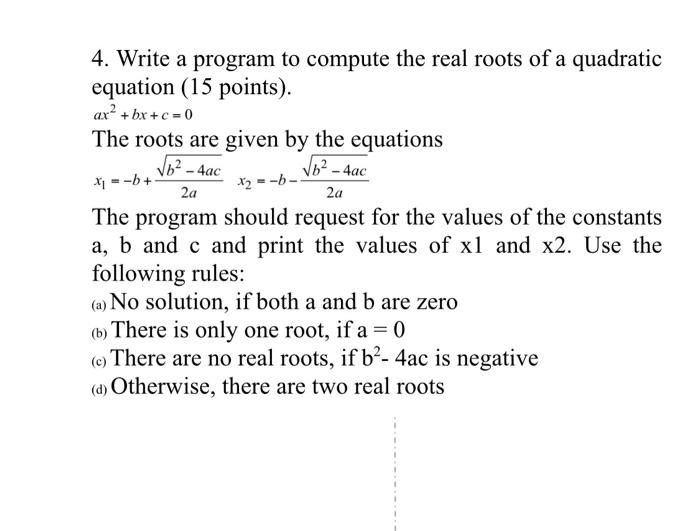 4. Write a program to compute the real roots of a quadratic equation (15 points).

$ax^2 + bx + c = 0$

The roots are given by the equations

$x_1 = -b + \frac{\sqrt{b^2 - 4ac}}{2a}$ $x_2 = -b - \frac{\sqrt{b^2 - 4ac}}{2a}$

The program should request for the values of the constants a, b and c and print the values of x1 and x2. Use the following rules:

(a) No solution, if both a and b are zero

(b) There is only one root, if a = 0

(c) There are no real roots, if $b^2$- 4ac is negative

(d) Otherwise, there are two real roots